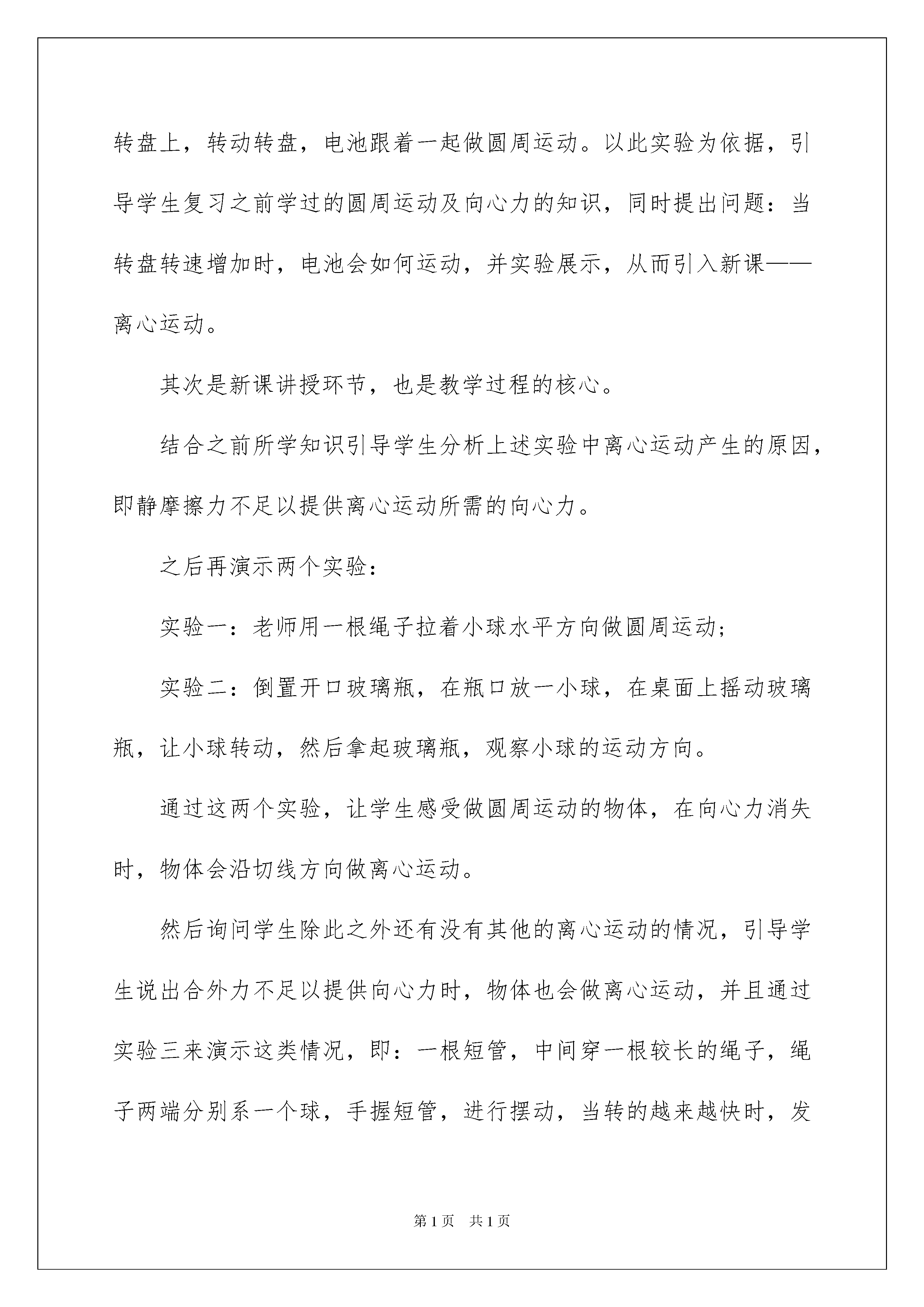 转盘上，转动转盘，电池跟着一起做圆周运动。以此实验为依据，引导学生复习之前学过的圆周运动及向心力的知识，同时提出问题：当转盘转速增加时，电池会如何运动，并实验展示，从而引入新课——离心运动。

其次是新课讲授环节，也是教学过程的核心。

结合之前所学知识引导学生分析上述实验中离心运动产生的原因，即静摩擦力不足以提供离心运动所需的向心力。

之后再演示两个实验：

实验一：老师用一根绳子拉着小球水平方向做圆周运动；

实验二：倒置开口玻璃瓶，在瓶口放一小球，在桌面上摇动玻璃瓶，让小球转动，然后拿起玻璃瓶，观察小球的运动方向。

通过这两个实验，让学生感受做圆周运动的物体，在向心力消失时，物体会沿切线方向做离心运动。

然后询问学生除此之外还有没有其他的离心运动的情况，引导学生说出合外力不足以提供向心力时，物体也会做离心运动，并且通过实验三来演示这类情况，即：一根短管，中间穿一根较长的绳子，绳子两端分别系一个球，手握短管，进行摆动，当转的越来越快时，发

第1页　共1页